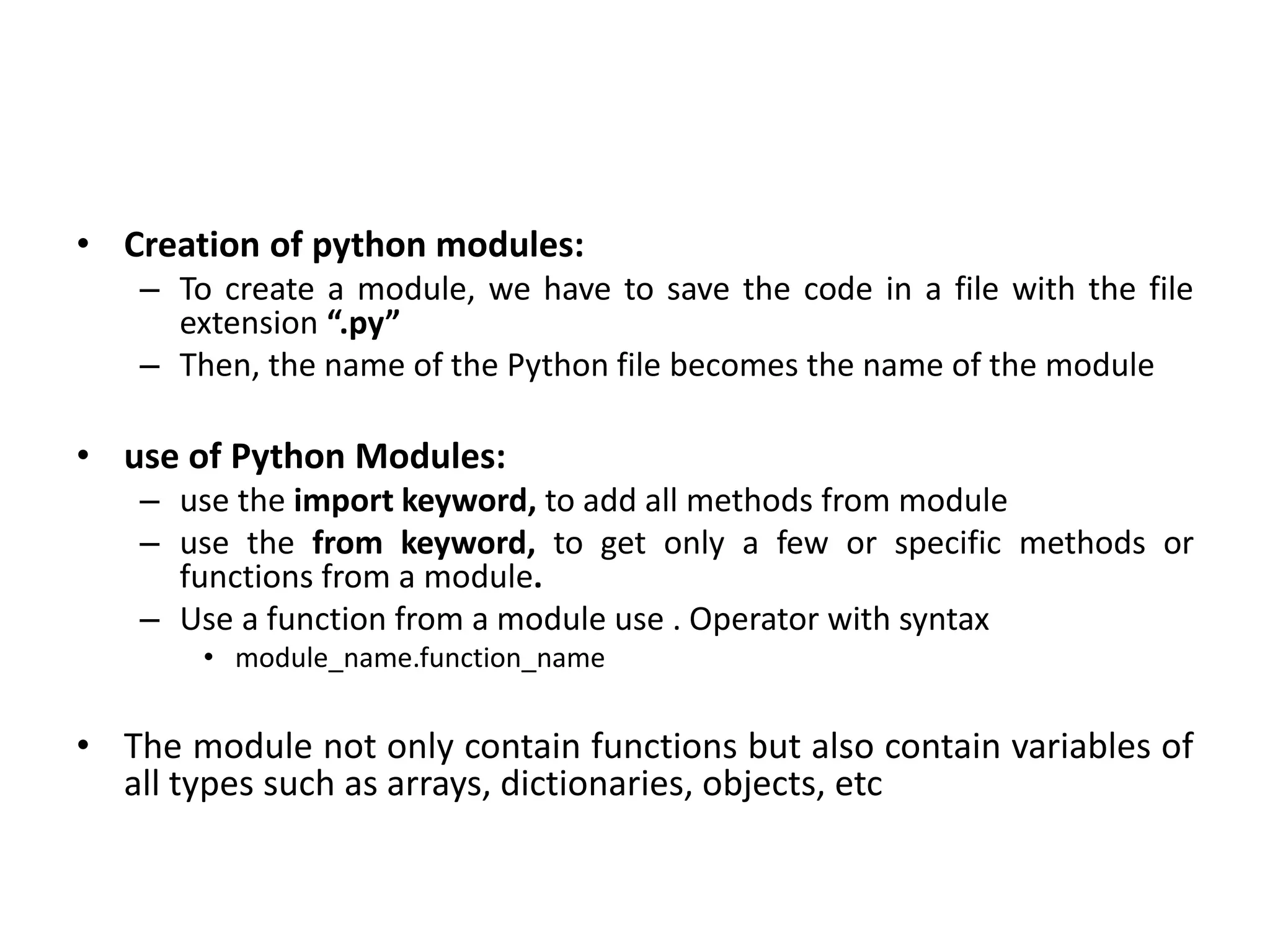 • Creation of python modules:
– To create a module, we have to save the code in a file with the file extension “.py”
– Then, the name of the Python file becomes the name of the module

• use of Python Modules:
– use the import keyword, to add all methods from module
– use the from keyword, to get only a few or specific methods or functions from a module.
– Use a function from a module use . Operator with syntax
• module_name.function_name

• The module not only contain functions but also contain variables of all types such as arrays, dictionaries, objects, etc